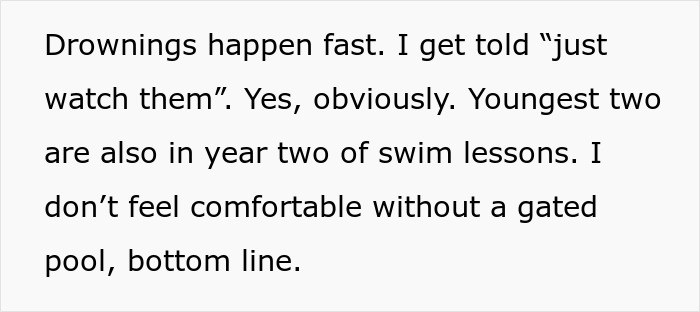 Drownings happen fast. I get told “just watch them”. Yes, obviously. Youngest two are also in year two of swim lessons. I don’t feel comfortable without a gated pool, bottom line.